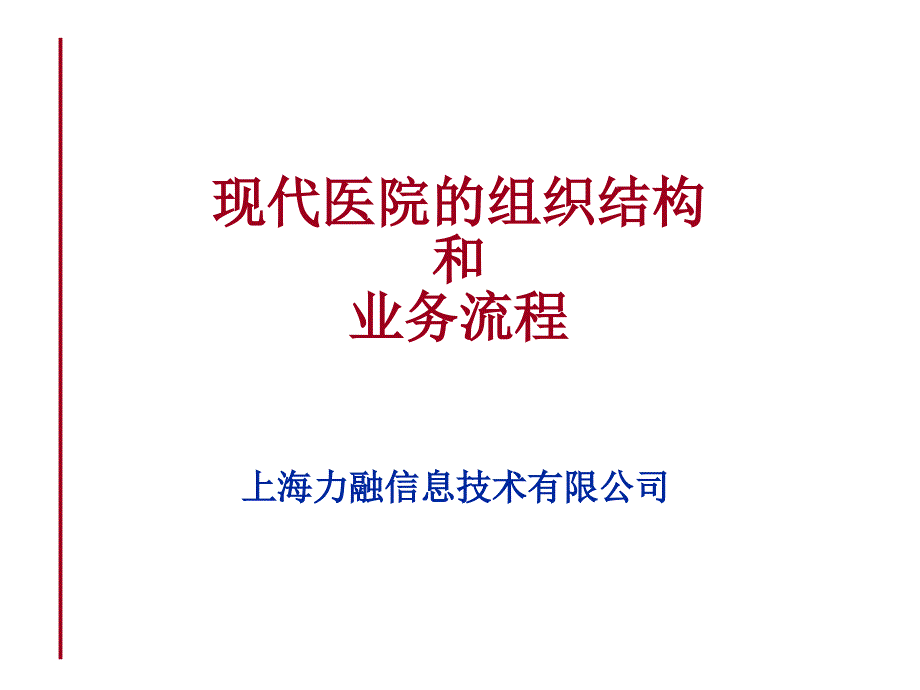 现代医院的组织结构
和
业务流程

上海力融信息技术有限公司